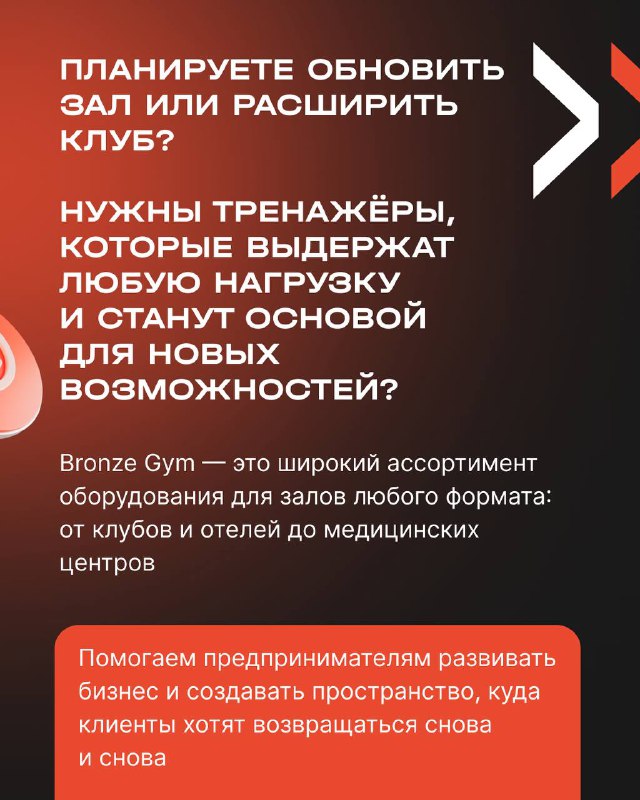 ПЛАНИРУЕТЕ ОБНОВИТЬ ЗАЛ ИЛИ РАСШИРИТЬ КЛУБ?

НУЖНЫ ТРЕНАЖЁРЫ, КОТОРЫЕ ВЫДЕРЖАТ ЛЮБУЮ НАГРУЗКУ И СТАНУТ ОСНОВОЙ ДЛЯ НОВЫХ ВОЗМОЖНОСТЕЙ?

Bronze Gym — это широкий ассортимент оборудования для залов любого формата: от клубов и отелей до медицинских центров

Помогаем предпринимателям развивать бизнес и создавать пространство, куда клиенты хотят возвращаться снова и снова